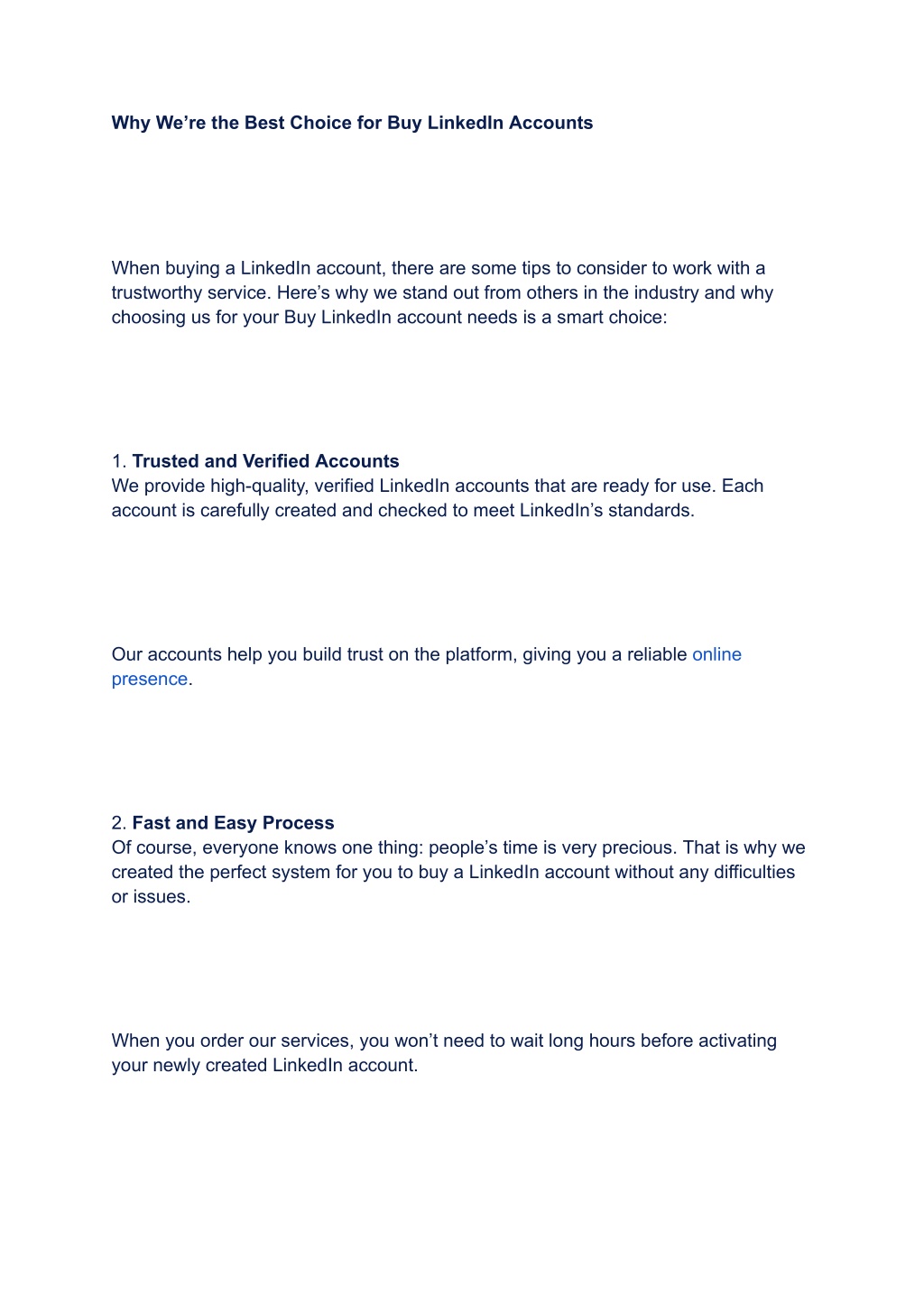 Why We’re the Best Choice for Buy LinkedIn Accounts

When buying a LinkedIn account, there are some tips to consider to work with a trustworthy service. Here’s why we stand out from others in the industry and why choosing us for your Buy LinkedIn account needs is a smart choice:

1. Trusted and Verified Accounts
We provide high-quality, verified LinkedIn accounts that are ready for use. Each account is carefully created and checked to meet LinkedIn’s standards.

Our accounts help you build trust on the platform, giving you a reliable online presence.

2. Fast and Easy Process
Of course, everyone knows one thing: people’s time is very precious. That is why we created the perfect system for you to buy a LinkedIn account without any difficulties or issues.

When you order our services, you won’t need to wait long hours before activating your newly created LinkedIn account.